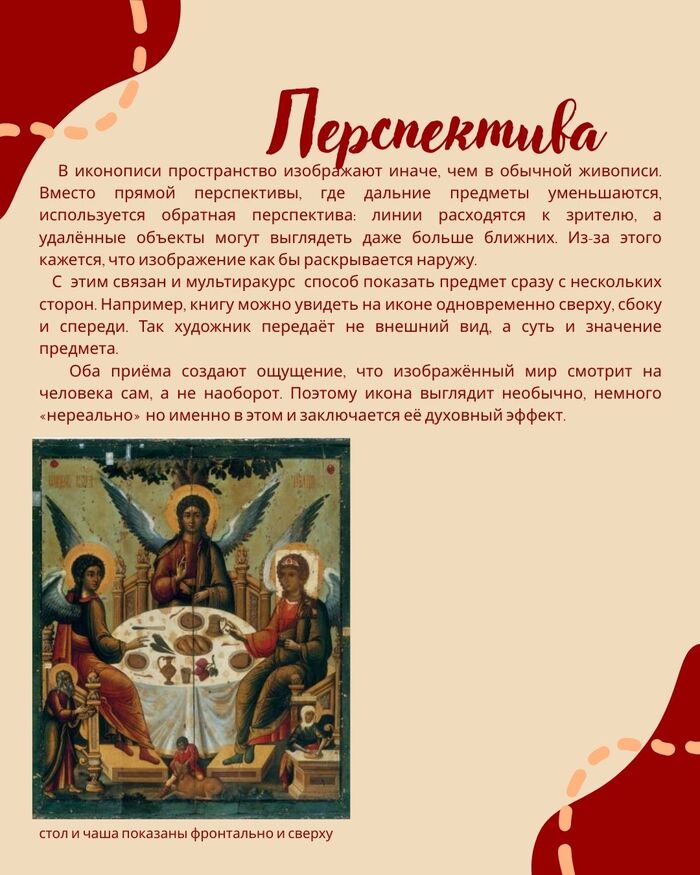 Перспектива

В иконописи пространство изображают иначе, чем в обычной живописи. Вместо прямой перспективы, где дальние предметы уменьшаются, используется обратная перспектива: линии расходятся к зрителю, а удалённые объекты могут выглядеть даже больше ближних. Из-за этого кажется, что изображение как бы раскрывается наружу.

С этим связан и мультиракурс способ показать предмет сразу с нескольких сторон. Например, книгу можно увидеть на иконе одновременно сверху, сбоку и спереди. Так художник передаёт не внешний вид, а суть и значение предмета.

Оба приёма создают ощущение, что изображённый мир смотрит на человека сам, а не наоборот. Поэтому икона выглядит необычно, немного «нереально» но именно в этом и заключается её духовный эффект.

стол и чаша показаны фронтально и сверху